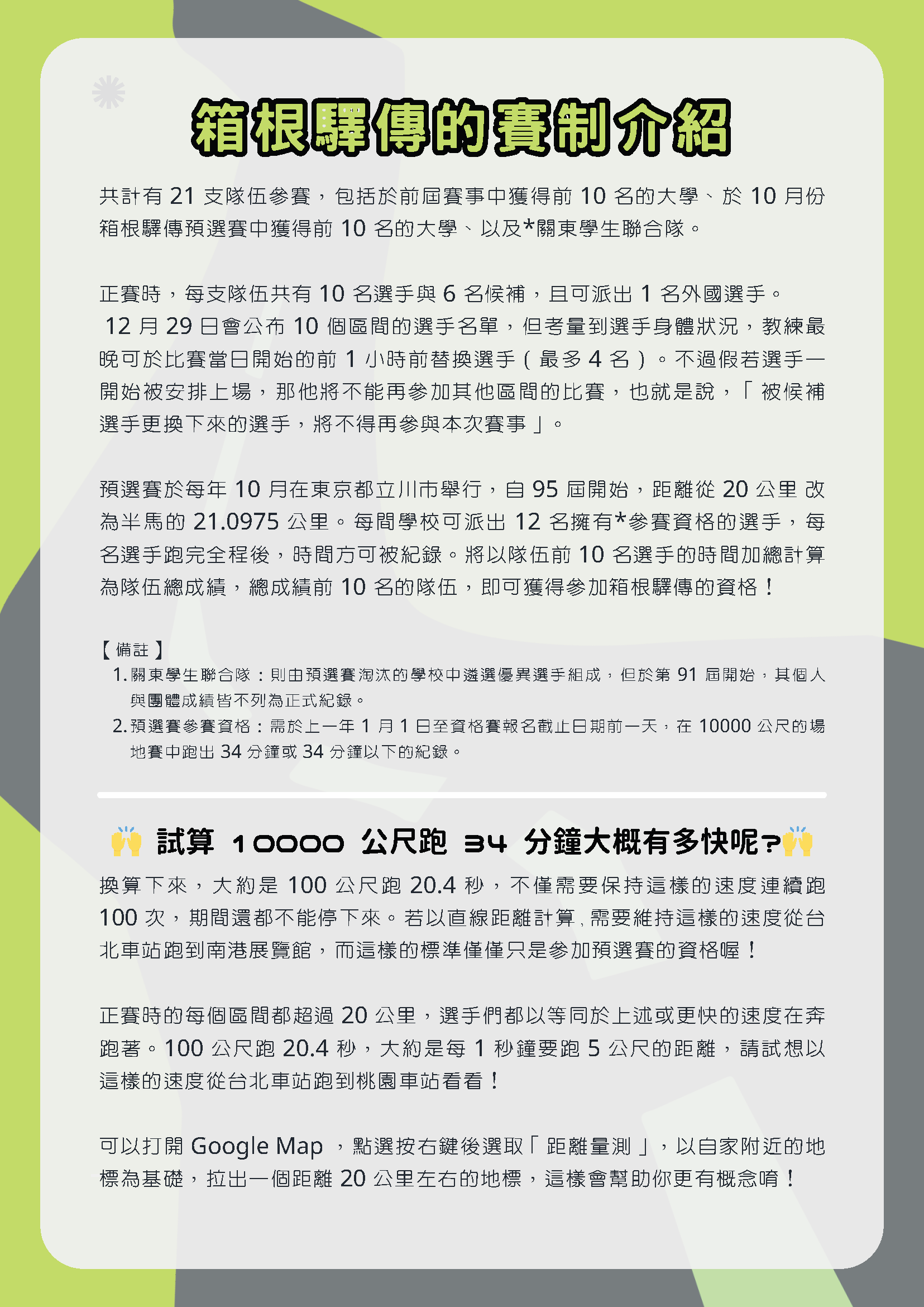 箱根驛傳的賽制介紹

共計有 21 支隊伍參賽，包括於前屆賽事中獲得前 10 名的大學、於 10 月份箱根驛傳預選賽中獲得前 10 名的大學、以及*關東學生聯合隊。

正賽時，每支隊伍共有 10 名選手與 6 名候補，且可派出 1 名外國選手。
12 月 29 日會公布 10 個區間的選手名單，但考量到選手身體狀況，教練最晚可於比賽當日開始的前 1 小時前替換選手（最多 4 名）。不過假若選手一開始被安排上場，那他將不能再參加其他區間的比賽，也就是說，「被候補選手更換下來的選手，將不得再參與本次賽事」。

預選賽於每年 10 月在東京都立川市舉行，自 95 屆開始，距離從 20 公里 改為半馬的 21.0975 公里。每間學校可派出 12 名擁有*參賽資格的選手，每名選手跑完全程後，時間方可被紀錄。將以隊伍前 10 名選手的時間加總計算為隊伍總成績，總成績前 10 名的隊伍，即可獲得參加箱根驛傳的資格！

【備註】
1. 關東學生聯合隊：則由預選賽淘汰的學校中遴選優異選手組成，但於第 91 屆開始，其個人與團體成績皆不列為正式紀錄。
2. 預選賽參賽資格：需於上一年 1 月 1 日至資格賽報名截止日期前一天，在 10000 公尺的場地賽中跑出 34 分鐘或 34 分鐘以下的紀錄。

🙌 試算 10000 公尺跑 34 分鐘大概有多快呢?🙌
換算下來，大約是 100 公尺跑 20.4 秒，不僅需要保持這樣的速度連續跑 100 次，期間還都不能停下來。若以直線距離計算，需要維持這樣的速度從台北車站跑到南港展覽館，而這樣的標準僅僅只是參加預選賽的資格喔！

正賽時的每個區間都超過 20 公里，選手們都以等同於上述或更快的速度在奔跑著。100 公尺跑 20.4 秒，大約是每 1 秒鐘要跑 5 公尺的距離，請試想以這樣的速度從台北車站跑到桃園車站看看！

可以打開 Google Map ，點選按右鍵後選取「距離量測」，以自家附近的地標為基礎，拉出一個距離 20 公里左右的地標，這樣會幫助你更有概念唷！